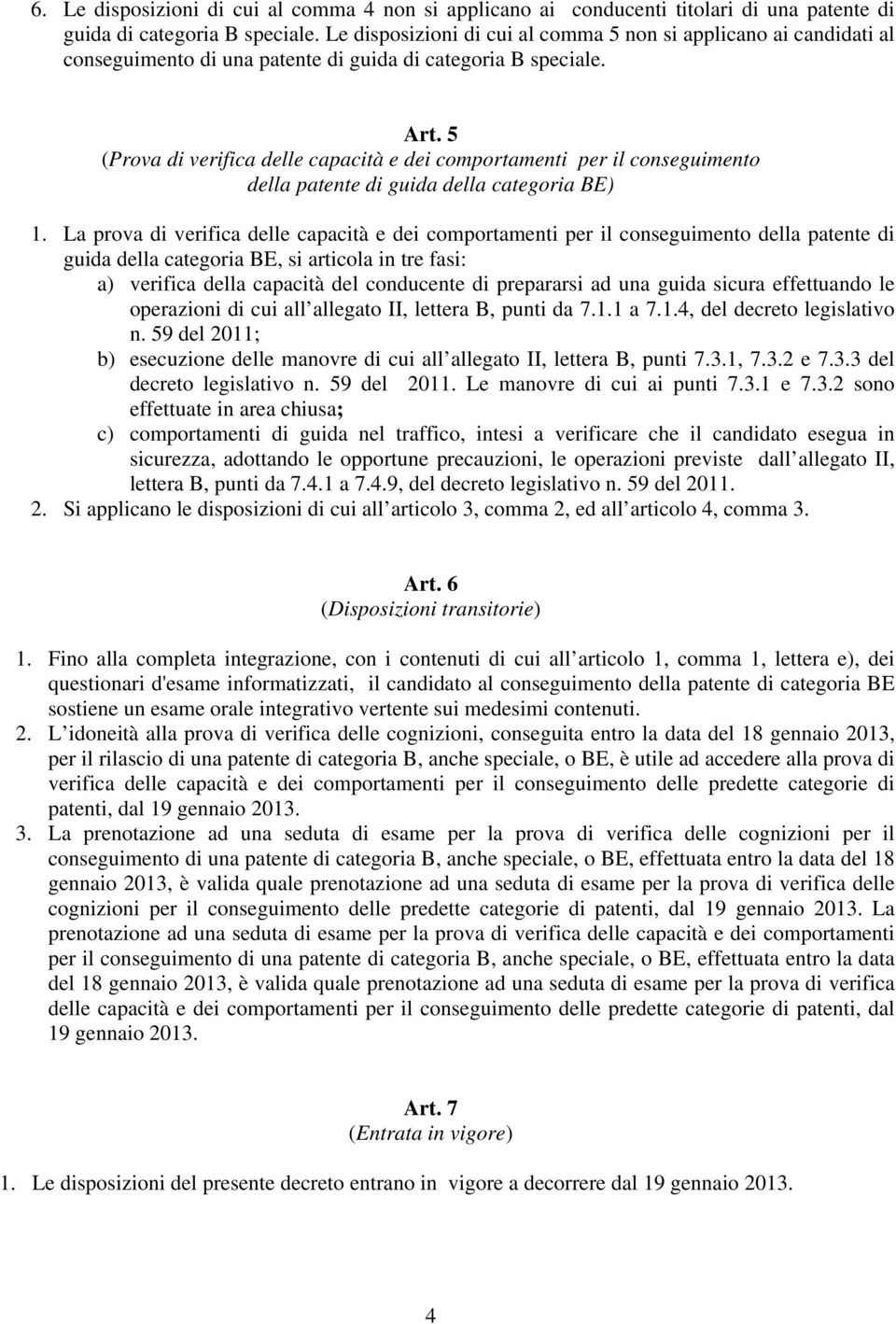 6. Le disposizioni di cui al comma 4 non si applicano ai conducenti titolari di una patente di guida di categoria B speciale. Le disposizioni di cui al comma 5 non si applicano ai candidati al conseguimento di una patente di guida di categoria B speciale.

Art. 5
(Prova di verifica delle capacità e dei comportamenti per il conseguimento della patente di guida della categoria BE)

1. La prova di verifica delle capacità e dei comportamenti per il conseguimento della patente di guida della categoria BE, si articola in tre fasi:
a) verifica della capacità del conducente di prepararsi ad una guida sicura effettuando le operazioni di cui all allegato II, lettera B, punti da 7.1.1 a 7.1.4, del decreto legislativo n. 59 del 2011;
b) esecuzione delle manovre di cui all allegato II, lettera B, punti 7.3.1, 7.3.2 e 7.3.3 del decreto legislativo n. 59 del 2011. Le manovre di cui ai punti 7.3.1 e 7.3.2 sono effettuate in area chiusa;
c) comportamenti di guida nel traffico, intesi a verificare che il candidato esegua in sicurezza, adottando le opportune precauzioni, le operazioni previste dall allegato II, lettera B, punti da 7.4.1 a 7.4.9, del decreto legislativo n. 59 del 2011.
2. Si applicano le disposizioni di cui all articolo 3, comma 2, ed all articolo 4, comma 3.

Art. 6
(Disposizioni transitorie)

1. Fino alla completa integrazione, con i contenuti di cui all articolo 1, comma 1, lettera e), dei questionari d'esame informatizzati, il candidato al conseguimento della patente di categoria BE sostiene un esame orale integrativo vertente sui medesimi contenuti.
2. L idoneità alla prova di verifica delle cognizioni, conseguita entro la data del 18 gennaio 2013, per il rilascio di una patente di categoria B, anche speciale, o BE, è utile ad accedere alla prova di verifica delle capacità e dei comportamenti per il conseguimento delle predette categorie di patenti, dal 19 gennaio 2013.
3. La prenotazione ad una seduta di esame per la prova di verifica delle cognizioni per il conseguimento di una patente di categoria B, anche speciale, o BE, effettuata entro la data del 18 gennaio 2013, è valida quale prenotazione ad una seduta di esame per la prova di verifica delle cognizioni per il conseguimento delle predette categorie di patenti, dal 19 gennaio 2013. La prenotazione ad una seduta di esame per la prova di verifica delle capacità e dei comportamenti per il conseguimento di una patente di categoria B, anche speciale, o BE, effettuata entro la data del 18 gennaio 2013, è valida quale prenotazione ad una seduta di esame per la prova di verifica delle capacità e dei comportamenti per il conseguimento delle predette categorie di patenti, dal 19 gennaio 2013.

Art. 7
(Entrata in vigore)

1. Le disposizioni del presente decreto entrano in vigore a decorrere dal 19 gennaio 2013.

4